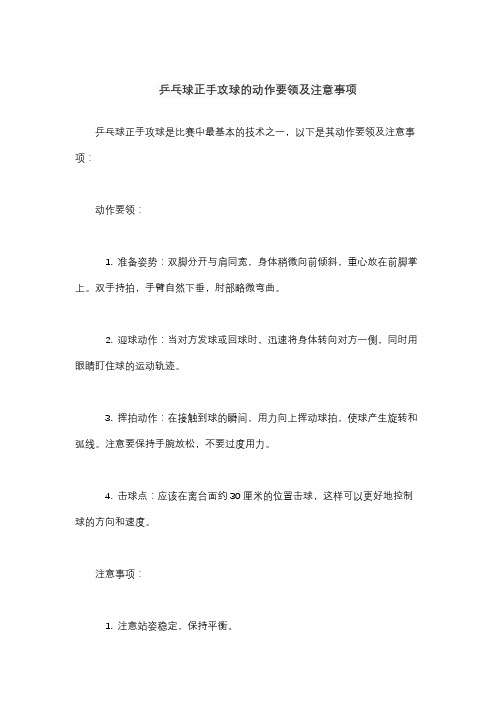 乒乓球正手攻球的动作要领及注意事项

乒乓球正手攻球是比赛中最基本的技术之一，以下是其动作要领及注意事项：

动作要领：

1. 准备姿势：双脚分开与肩同宽，身体稍微向前倾斜，重心放在前脚掌上。双手持拍，手臂自然下垂，肘部略微弯曲。

2. 迎球动作：当对方发球或回球时，迅速将身体转向对方一侧，同时用眼睛盯住球的运动轨迹。

3. 挥拍动作：在接触到球的瞬间，用力向上挥动球拍，使球产生旋转和弧线。注意要保持手腕放松，不要过度用力。

4. 击球点：应该在离台面约30厘米的位置击球，这样可以更好地控制球的方向和速度。

注意事项：

1. 注意站姿稳定，保持平衡。